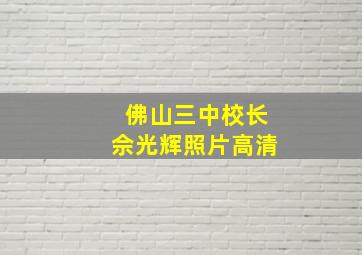 佛山三中校长
佘光辉照片高清